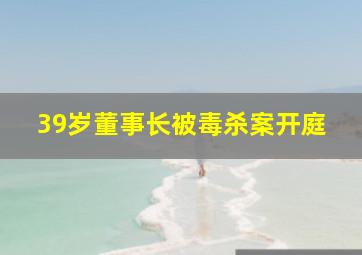 39岁董事长被毒杀案开庭